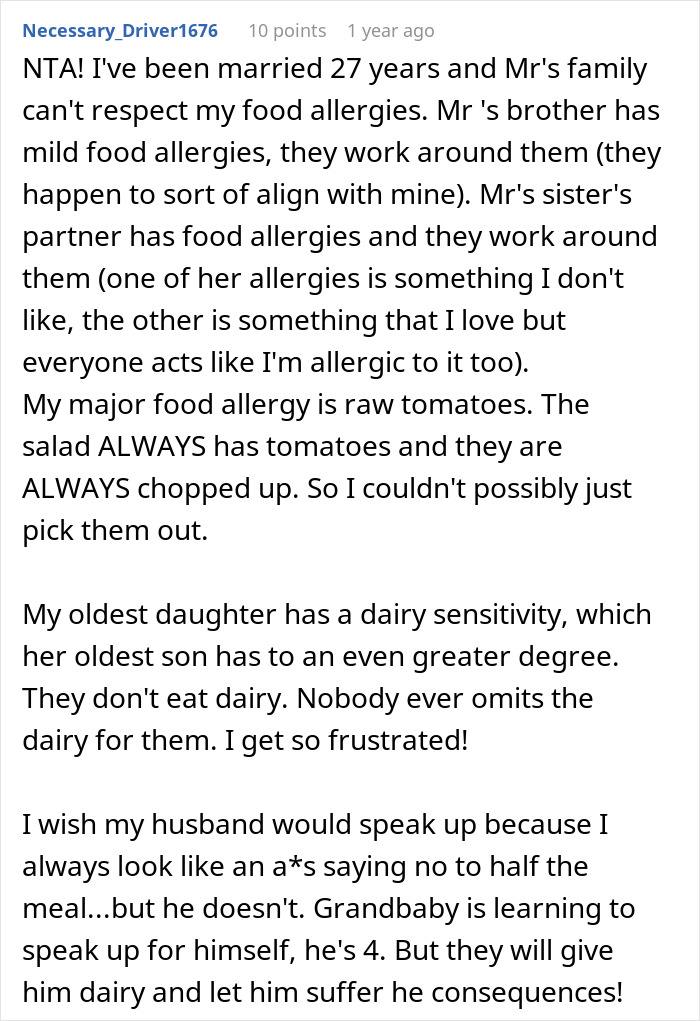 Necessary_Driver1676 10 points 1 year ago

NTA! I've been married 27 years and Mr's family can't respect my food allergies. Mr 's brother has mild food allergies, they work around them (they happen to sort of align with mine). Mr's sister's partner has food allergies and they work around them (one of her allergies is something I don't like, the other is something that I love but everyone acts like I'm allergic to it too).
My major food allergy is raw tomatoes. The salad ALWAYS has tomatoes and they are ALWAYS chopped up. So I couldn't possibly just pick them out.

My oldest daughter has a dairy sensitivity, which her oldest son has to an even greater degree. They don't eat dairy. Nobody ever omits the dairy for them. I get so frustrated!

I wish my husband would speak up because I always look like an a*s saying no to half the meal...but he doesn't. Grandbaby is learning to speak up for himself, he's 4. But they will give him dairy and let him suffer he consequences!